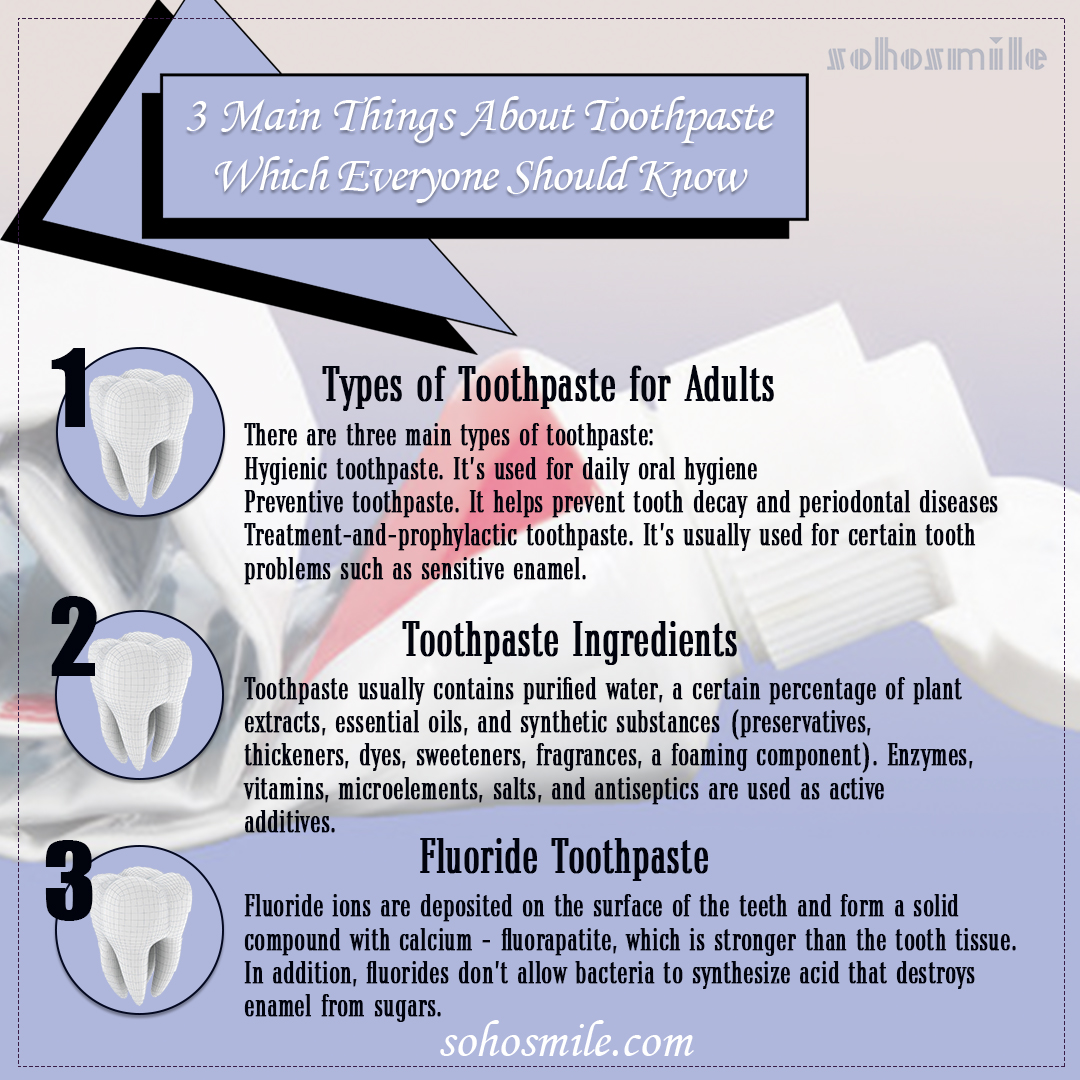 sohosmile

3 Main Things About Toothpaste Which Everyone Should Know

1

Types of Toothpaste for Adults

There are three main types of toothpaste:
Hygienic toothpaste. It's used for daily oral hygiene
Preventive toothpaste. It helps prevent tooth decay and periodontal diseases
Treatment-and-prophylactic toothpaste. It's usually used for certain tooth problems such as sensitive enamel.

2

Toothpaste Ingredients

Toothpaste usually contains purified water, a certain percentage of plant extracts, essential oils, and synthetic substances (preservatives, thickeners, dyes, sweeteners, fragrances, a foaming component). Enzymes, vitamins, microelements, salts, and antiseptics are used as active additives.

3

Fluoride Toothpaste

Fluoride ions are deposited on the surface of the teeth and form a solid compound with calcium - fluorapatite, which is stronger than the tooth tissue. In addition, fluorides don't allow bacteria to synthesize acid that destroys enamel from sugars.

sohosmile.com